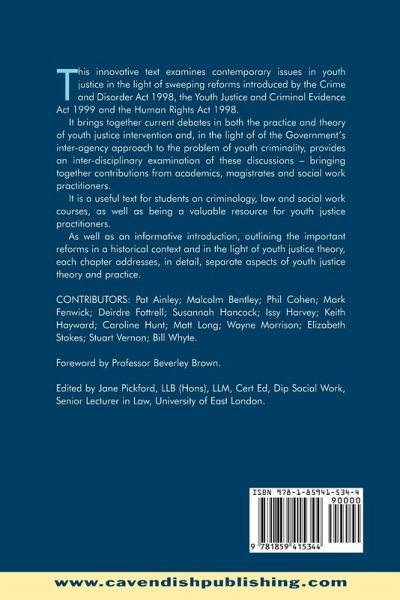 This innovative text examines contemporary issues in youth justice in the light of sweeping reforms introduced by the Crime and Disorder Act 1998, the Youth Justice and Criminal Evidence Act 1999 and the Human Rights Act 1998.

It brings together current debates in both the practice and theory of youth justice intervention and, in the light of of the Government's inter-agency approach to the problem of youth criminality, provides an inter-disciplinary examination of these discussions – bringing together contributions from academics, magistrates and social work practitioners.

It is a useful text for students on criminology, law and social work courses, as well as being a valuable resource for youth justice practitioners.

As well as an informative introduction, outlining the important reforms in a historical context and in the light of youth justice theory, each chapter addresses, in detail, separate aspects of youth justice theory and practice.

CONTRIBUTORS: Pat Ainley; Malcolm Bentley; Phil Cohen; Mark Fenwick; Deirdre Fottrell; Susannah Hancock; Issy Harvey; Keith Hayward; Caroline Hunt; Matt Long; Wayne Morrison; Elizabeth Stokes; Stuart Vernon; Bill Whyte.

Foreword by Professor Beverley Brown.

Edited by Jane Pickford, LLB (Hons), LLM, Cert Ed, Dip Social Work, Senior Lecturer in Law, University of East London.

ISBN 978-1-85941-534-4

90000

9 781859 415344

www.cavendishpublishing.com